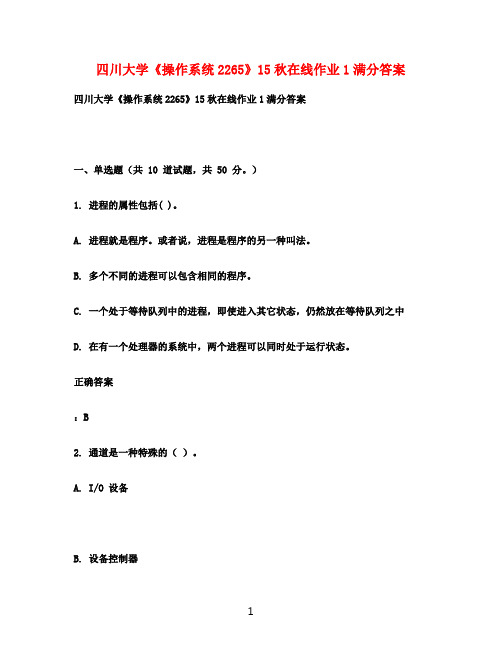 四川大学《操作系统 2265》15 秋在线作业 1 满分答案

四川大学《操作系统 2265》15 秋在线作业 1 满分答案

一、单选题（共 10 道试题，共 50 分。）

1. 进程的属性包括( )。

A. 进程就是程序。或者说，进程是程序的另一种叫法。

B. 多个不同的进程可以包含相同的程序。

C. 一个处于等待队列中的进程，即使进入其它状态，仍然放在等待队列之中

D. 在有一个处理器的系统中，两个进程可以同时处于运行状态。

正确答案

：B

2. 通道是一种特殊的（ ）。

A. I/O 设备

B. 设备控制器

1